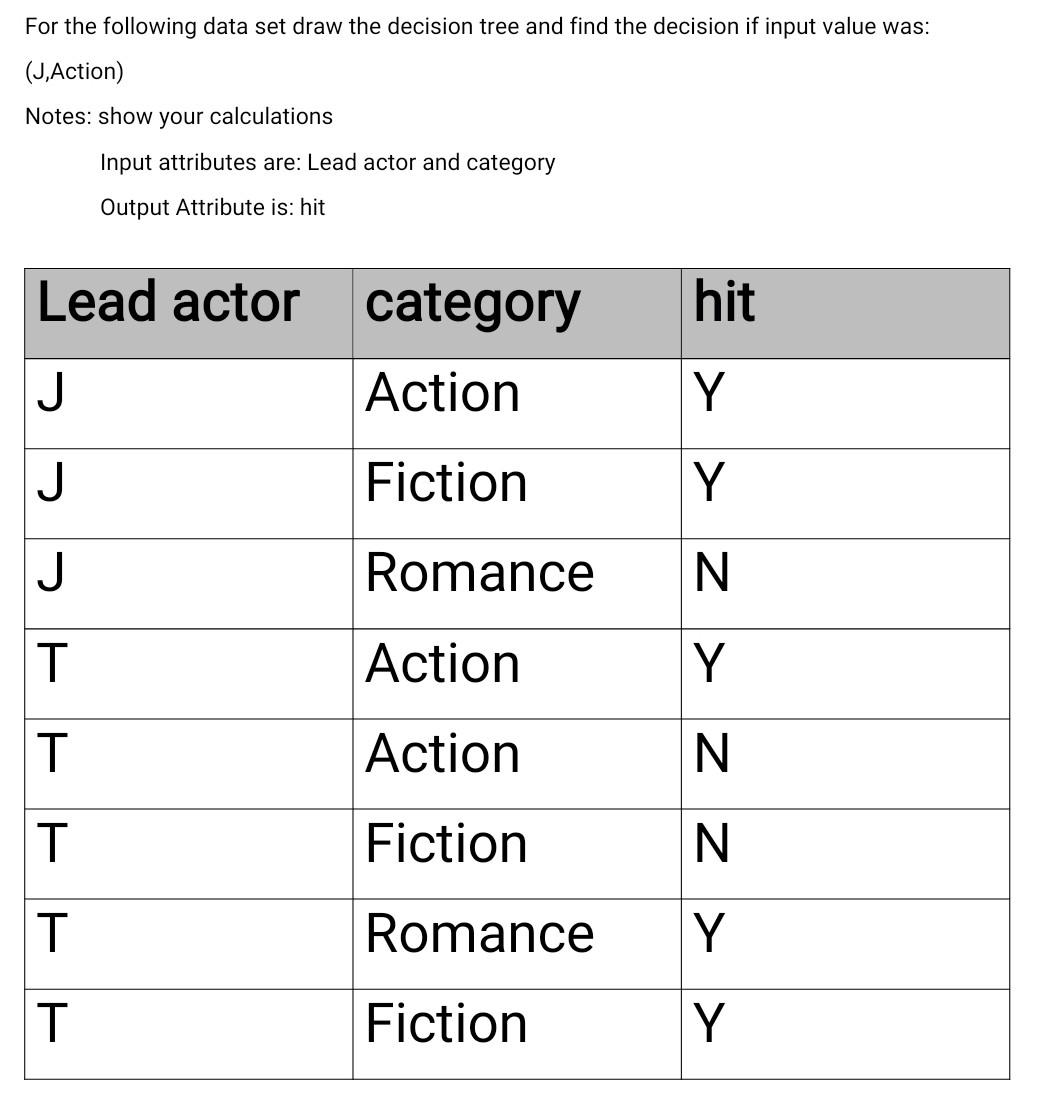 For the following data set draw the decision tree and find the decision if input value was:

(J,Action)

Notes: show your calculations

Input attributes are: Lead actor and category

Output Attribute is: hit

| Lead actor | category | hit |
|---|---|---|
| J | Action | Y |
| J | Fiction | Y |
| J | Romance | N |
| T | Action | Y |
| T | Action | N |
| T | Fiction | N |
| T | Romance | Y |
| T | Fiction | Y |